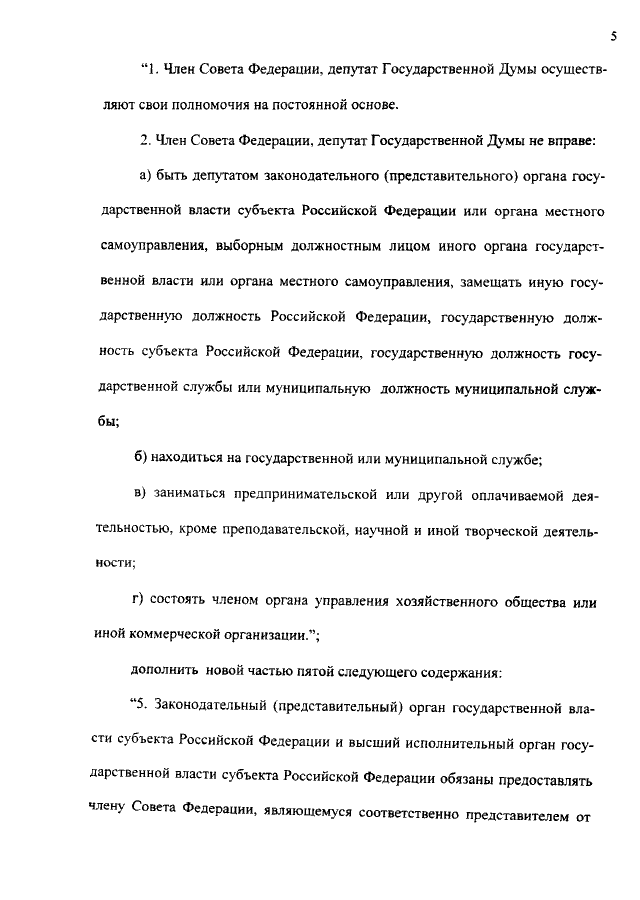 5

“1. Член Совета Федерации, депутат Государственной Думы осуществляют свои полномочия на постоянной основе.

2. Член Совета Федерации, депутат Государственной Думы не вправе:

а) быть депутатом законодательного (представительного) органа государственной власти субъекта Российской Федерации или органа местного самоуправления, выборным должностным лицом иного органа государственной власти или органа местного самоуправления, замещать иную государственную должность Российской Федерации, государственную должность субъекта Российской Федерации, государственную должность государственной службы или муниципальную должность муниципальной службы;

б) находиться на государственной или муниципальной службе;

в) заниматься предпринимательской или другой оплачиваемой деятельностью, кроме преподавательской, научной и иной творческой деятельности;

г) состоять членом органа управления хозяйственного общества или иной коммерческой организации.”;

дополнить новой частью пятой следующего содержания:

“5. Законодательный (представительный) орган государственной власти субъекта Российской Федерации и высший исполнительный орган государственной власти субъекта Российской Федерации обязаны предоставлять члену Совета Федерации, являющемуся соответственно представителем от